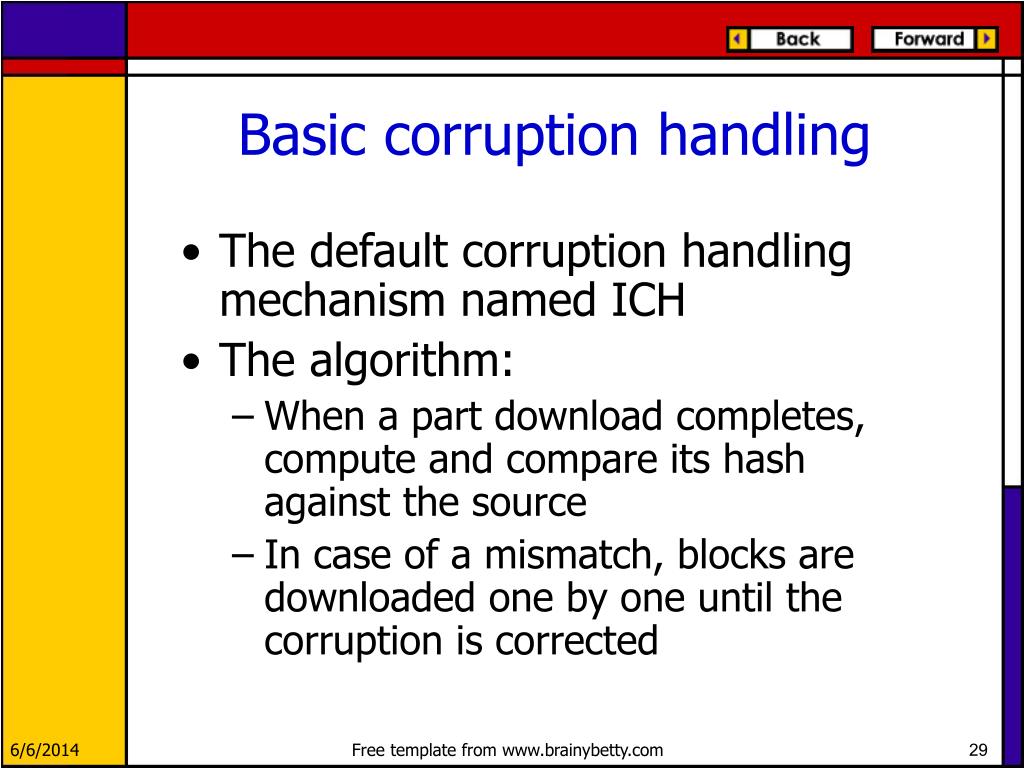 Back Forward

Basic corruption handling

• The default corruption handling mechanism named ICH
• The algorithm:
– When a part download completes, compute and compare its hash against the source
– In case of a mismatch, blocks are downloaded one by one until the corruption is corrected

6/6/2014 Free template from www.brainybetty.com 29